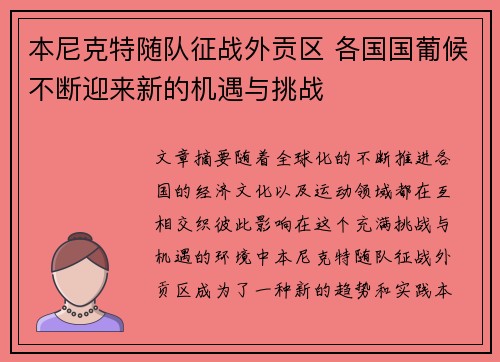 本尼克特随队征战外贡区 各国国葡候不断迎来新的机遇与挑战

文章摘要随着全球化的不断推进各国的经济文化以及运动领域都在互相交织彼此影响在这个充满挑战与机遇的环境中本尼克特随队征战外贡区成为了一种新的趋势和实践本